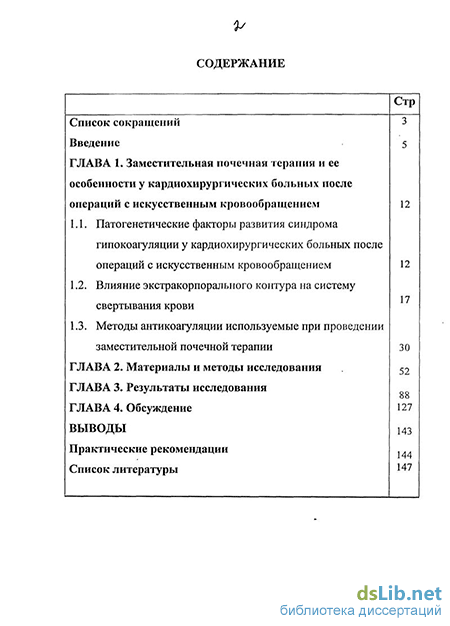 2

СОДЕРЖАНИЕ

| | Стр |
|---|---|
| Список сокращений | 3 |
| Введение | 5 |
| ГЛАВА 1. Заместительная почечная терапия и ее особенности у кардиохирургических больных после операций с искусственным кровообращением | 12 |
| 1.1. Патогенетические факторы развития синдрома гипокоагуляции у кардиохирургических больных после операций с искусственным кровообращением | 12 |
| 1.2. Влияние экстракорпорального контура на систему свертывания крови | 17 |
| 1.3. Методы антикоагуляции используемые при проведении заместительной почечной терапии | 30 |
| ГЛАВА 2. Материалы и методы исследования | 52 |
| ГЛАВА 3. Результаты исследования | 88 |
| ГЛАВА 4. Обсуждение | 127 |
| ВЫВОДЫ | 143 |
| Практические рекомендации | 144 |
| Список литературы | 147 |

dsLib.net
библиотека диссертаций